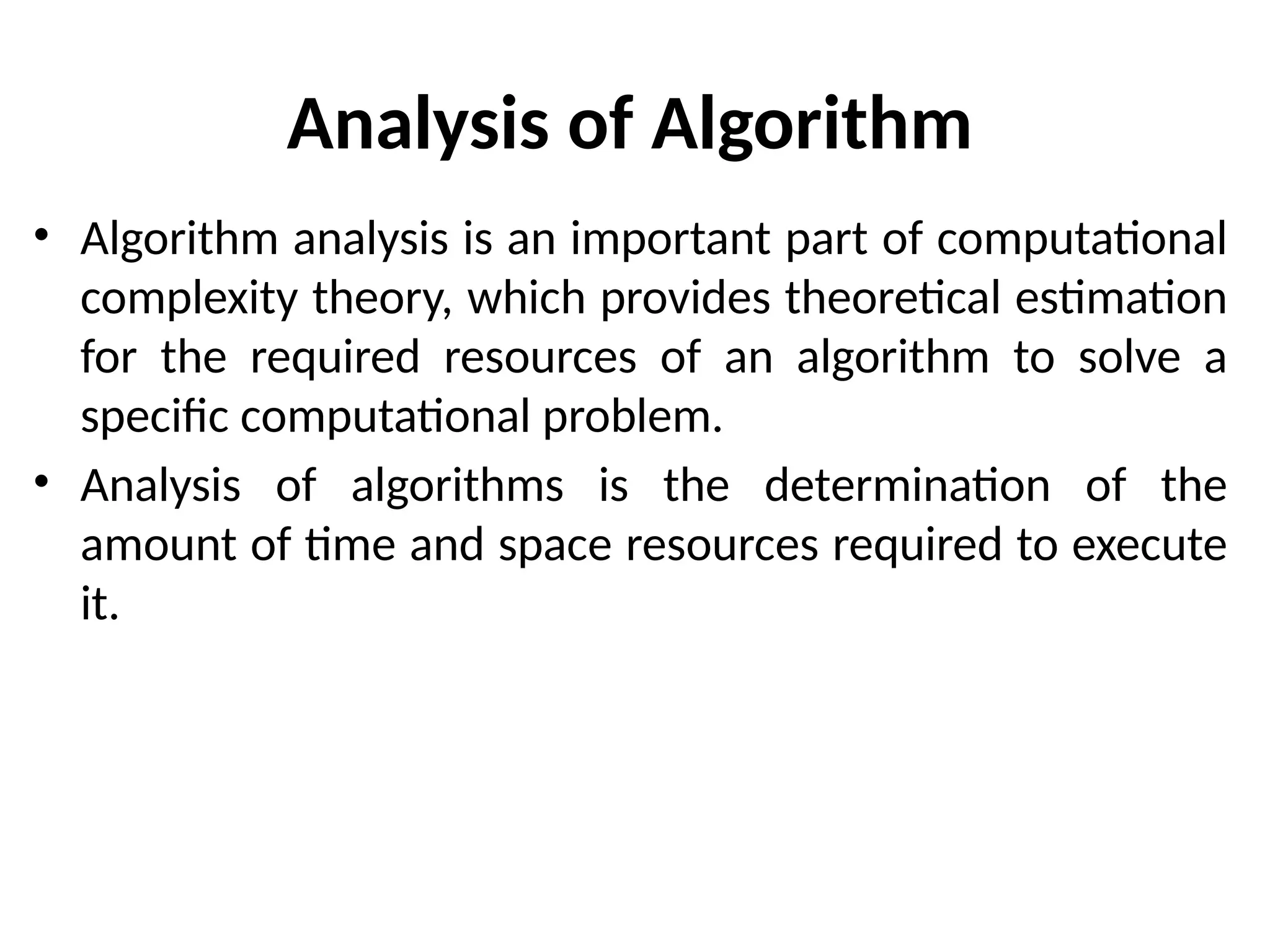 Analysis of Algorithm

• Algorithm analysis is an important part of computational complexity theory, which provides theoretical estimation for the required resources of an algorithm to solve a specific computational problem.

• Analysis of algorithms is the determination of the amount of time and space resources required to execute it.